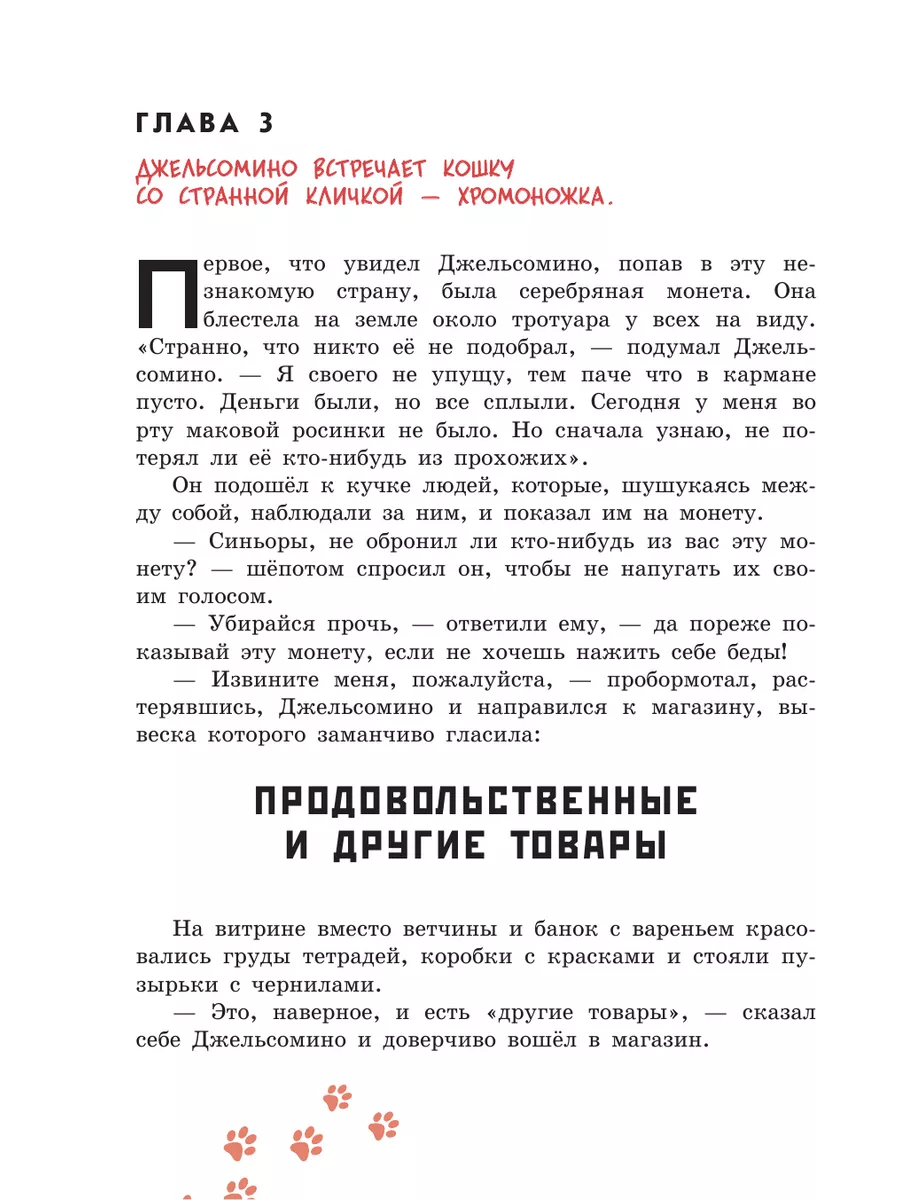 ГЛАВА 3

ДЖЕЛЬСОМИНО ВСТРЕЧАЕТ КОШКУ СО СТРАННОЙ КЛИЧКОЙ — ХРОМОНОЖКА.

Первое, что увидел Джельсомино, попав в эту незнакомую страну, была серебряная монета. Она блестела на земле около тротуара у всех на виду. «Странно, что никто её не подобрал, — подумал Джельсомино. — Я своего не упущу, тем паче что в кармане пусто. Деньги были, но все сплыли. Сегодня у меня во рту маковой росинки не было. Но сначала узнаю, не потерял ли её кто-нибудь из прохожих».

Он подошёл к кучке людей, которые, шушукаясь между собой, наблюдали за ним, и показал им на монету.

— Синьоры, не обронил ли кто-нибудь из вас эту монету? — шёпотом спросил он, чтобы не напугать их своим голосом.

— Убирайся прочь, — ответили ему, — да пореже показывай эту монету, если не хочешь нажить себе беды!

— Извините меня, пожалуйста, — пробормотал, растерявшись, Джельсомино и направился к магазину, вывеска которого заманчиво гласила:

ПРОДОВОЛЬСТВЕННЫЕ И ДРУГИЕ ТОВАРЫ

На витрине вместо ветчины и банок с вареньем красовались груды тетрадей, коробки с красками и стояли пузырьки с чернилами.

— Это, наверное, и есть «другие товары», — сказал себе Джельсомино и доверчиво вошёл в магазин.